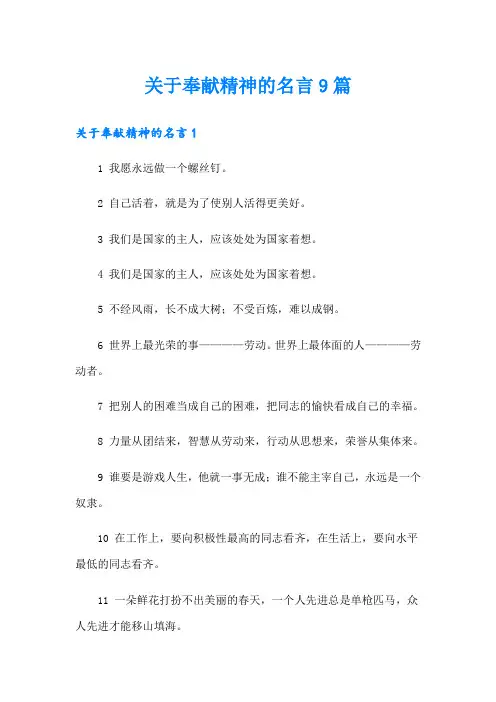 关于奉献精神的名言9篇

关于奉献精神的名言1

1 我愿永远做一个螺丝钉。

2 自己活着，就是为了使别人活得更美好。

3 我们是国家的主人，应该处处为国家着想。

4 我们是国家的主人，应该处处为国家着想。

5 不经风雨，长不成大树；不受百炼，难以成钢。

6 世界上最光荣的事————劳动。世界上最体面的人————劳动者。

7 把别人的困难当成自己的困难，把同志的愉快看成自己的幸福。

8 力量从团结来，智慧从劳动来，行动从思想来，荣誉从集体来。

9 谁要是游戏人生，他就一事无成；谁不能主宰自己，永远是一个奴隶。

10 在工作上，要向积极性最高的同志看齐，在生活上，要向水平最低的同志看齐。

11 一朵鲜花打扮不出美丽的春天，一个人先进总是单枪匹马，众人先进才能移山填海。